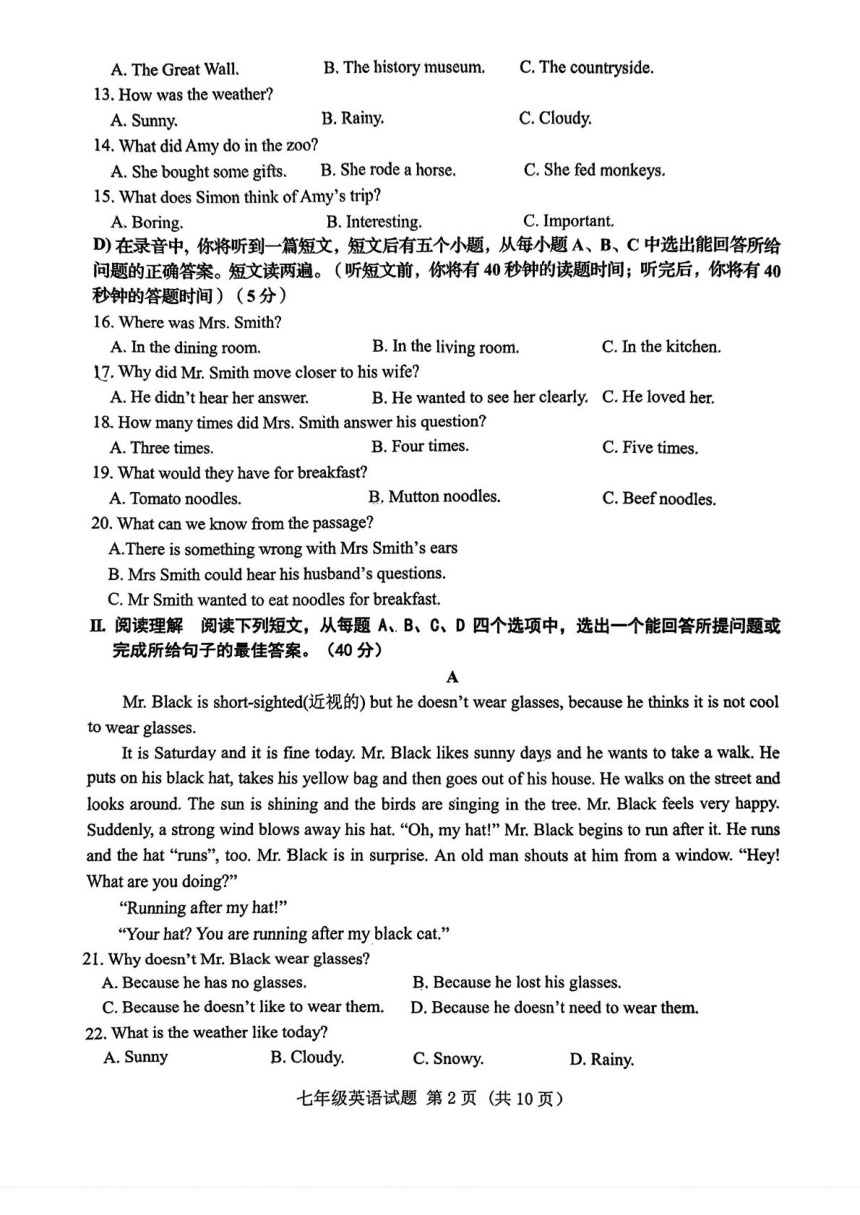 A. The Great Wall. B. The history museum. C. The countryside.

13. How was the weather?

A. Sunny. B. Rainy. C. Cloudy.

14. What did Amy do in the zoo?

A. She bought some gifts. B. She rode a horse. C. She fed monkeys.

15. What does Simon think of Amy's trip?

A. Boring. B. Interesting. C. Important.

D) 在录音中，你将听到一篇短文，短文后有五个小题，从每小题 A、B、C 中选出能回答所给问题的正确答案。短文读两遍。（听短文前，你将有 40 秒钟的读题时间；听完后，你将有 40 秒钟的答题时间）（5 分）

16. Where was Mrs. Smith?

A. In the dining room. B. In the living room. C. In the kitchen.

17. Why did Mr. Smith move closer to his wife?

A. He didn't hear her answer. B. He wanted to see her clearly. C. He loved her.

18. How many times did Mrs. Smith answer his question?

A. Three times. B. Four times. C. Five times.

19. What would they have for breakfast?

A. Tomato noodles. B. Mutton noodles. C. Beef noodles.

20. What can we know from the passage?

A.There is something wrong with Mrs Smith's ears

B. Mrs Smith could hear his husband's questions.

C. Mr Smith wanted to eat noodles for breakfast.

II. 阅读理解 阅读下列短文，从每题 A、B、C、D 四个选项中，选出一个能回答所提问题或完成所给句子的最佳答案。（40 分）

A

Mr. Black is short-sighted(近视的) but he doesn't wear glasses, because he thinks it is not cool to wear glasses.

It is Saturday and it is fine today. Mr. Black likes sunny days and he wants to take a walk. He puts on his black hat, takes his yellow bag and then goes out of his house. He walks on the street and looks around. The sun is shining and the birds are singing in the tree. Mr. Black feels very happy. Suddenly, a strong wind blows away his hat. "Oh, my hat!" Mr. Black begins to run after it. He runs and the hat "runs", too. Mr. Black is in surprise. An old man shouts at him from a window. "Hey! What are you doing?"

"Running after my hat!"

"Your hat? You are running after my black cat."

21. Why doesn't Mr. Black wear glasses?

A. Because he has no glasses. B. Because he lost his glasses.

C. Because he doesn't like to wear them. D. Because he doesn't need to wear them.

22. What is the weather like today?

A. Sunny B. Cloudy. C. Snowy. D. Rainy.

七年级英语试题 第 2 页（共 10 页）